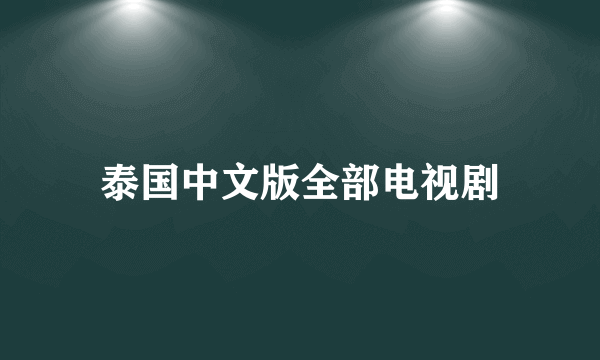 泰国中文版全部电视剧